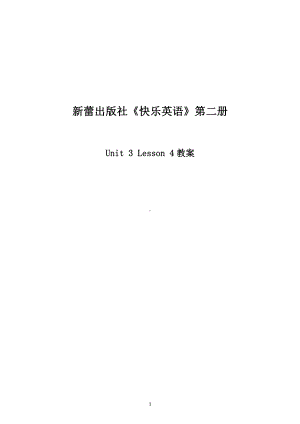 新蕾出版社《快乐英语》第二册

Unit 3 Lesson 4 教案

1